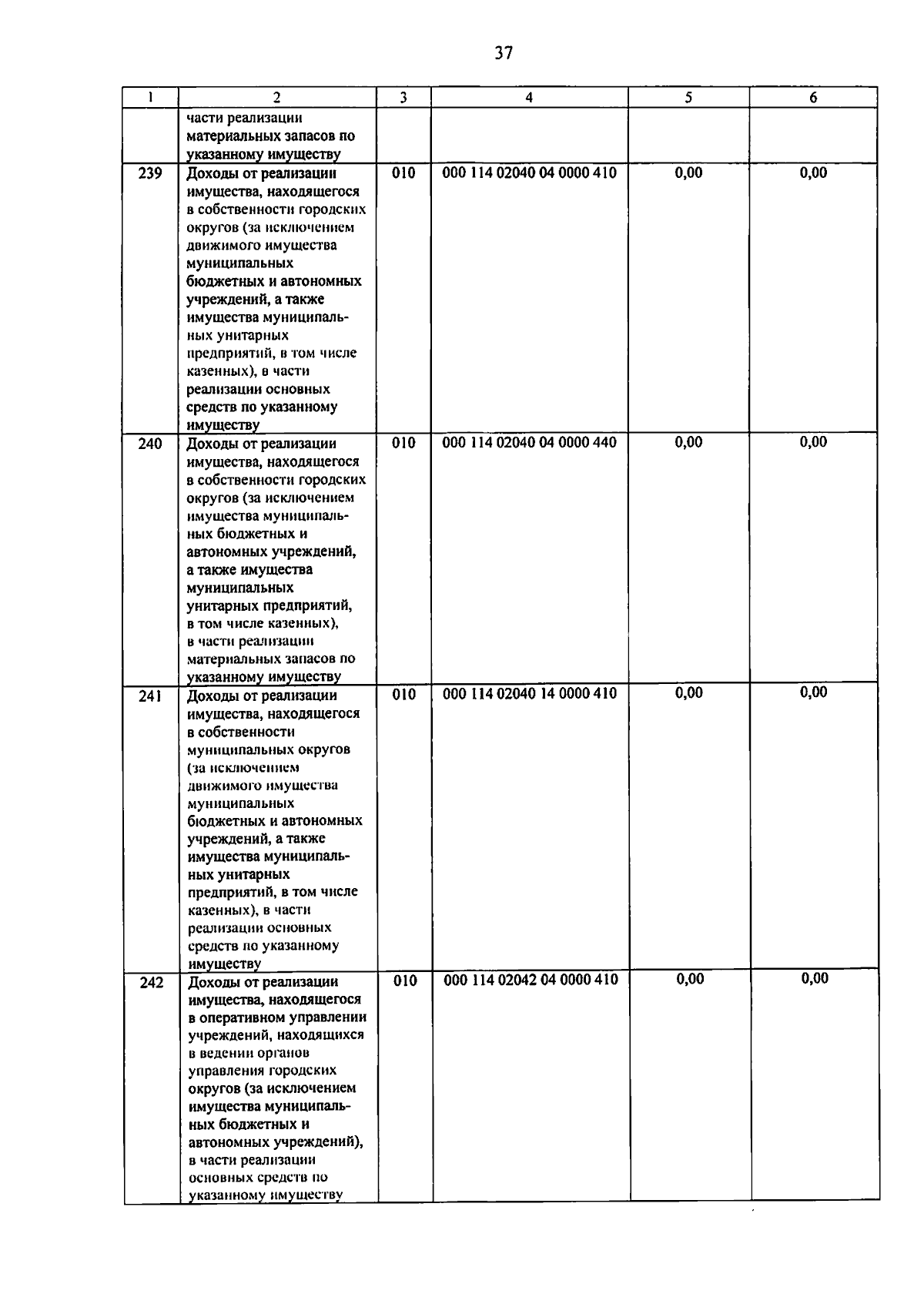 37

| 1 | 2 | 3 | 4 | 5 | 6 |
|---|---|---|---|---|---|
| | части реализации материальных запасов по указанному имуществу | | | | |
| 239 | Доходы от реализации имущества, находящегося в собственности городских округов (за исключением движимого имущества муниципальных бюджетных и автономных учреждений, а также имущества муниципальных унитарных предприятий, в том числе казенных), в части реализации основных средств по указанному имуществу | 010 | 000 114 02040 04 0000 410 | 0,00 | 0,00 |
| 240 | Доходы от реализации имущества, находящегося в собственности городских округов (за исключением имущества муниципальных бюджетных и автономных учреждений, а также имущества муниципальных унитарных предприятий, в том числе казенных), в части реализации материальных запасов по указанному имуществу | 010 | 000 114 02040 04 0000 440 | 0,00 | 0,00 |
| 241 | Доходы от реализации имущества, находящегося в собственности муниципальных округов (за исключением движимого имущества муниципальных бюджетных и автономных учреждений, а также имущества муниципальных унитарных предприятий, в том числе казенных), в части реализации основных средств по указанному имуществу | 010 | 000 114 02040 14 0000 410 | 0,00 | 0,00 |
| 242 | Доходы от реализации имущества, находящегося в оперативном управлении учреждений, находящихся в ведении органов управления городских округов (за исключением имущества муниципальных бюджетных и автономных учреждений), в части реализации основных средств по указанному имуществу | 010 | 000 114 02042 04 0000 410 | 0,00 | 0,00 |